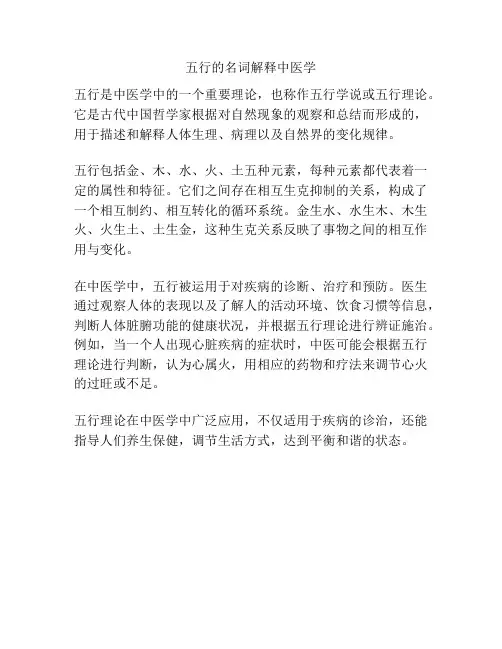 五行的名词解释中医学

五行是中医学中的一个重要理论，也称作五行学说或五行理论。它是古代中国哲学家根据对自然现象的观察和总结而形成的，用于描述和解释人体生理、病理以及自然界的变化规律。

五行包括金、木、水、火、土五种元素，每种元素都代表着一定的属性和特征。它们之间存在相互生克抑制的关系，构成了一个相互制约、相互转化的循环系统。金生水、水生木、木生火、火生土、土生金，这种生克关系反映了事物之间的相互作用与变化。

在中医学中，五行被运用于对疾病的诊断、治疗和预防。医生通过观察人体的表现以及了解人的活动环境、饮食习惯等信息，判断人体脏腑功能的健康状况，并根据五行理论进行辨证施治。例如，当一个人出现心脏疾病的症状时，中医可能会根据五行理论进行判断，认为心属火，用相应的药物和疗法来调节心火的过旺或不足。

五行理论在中医学中广泛应用，不仅适用于疾病的诊治，还能指导人们养生保健，调节生活方式，达到平衡和谐的状态。